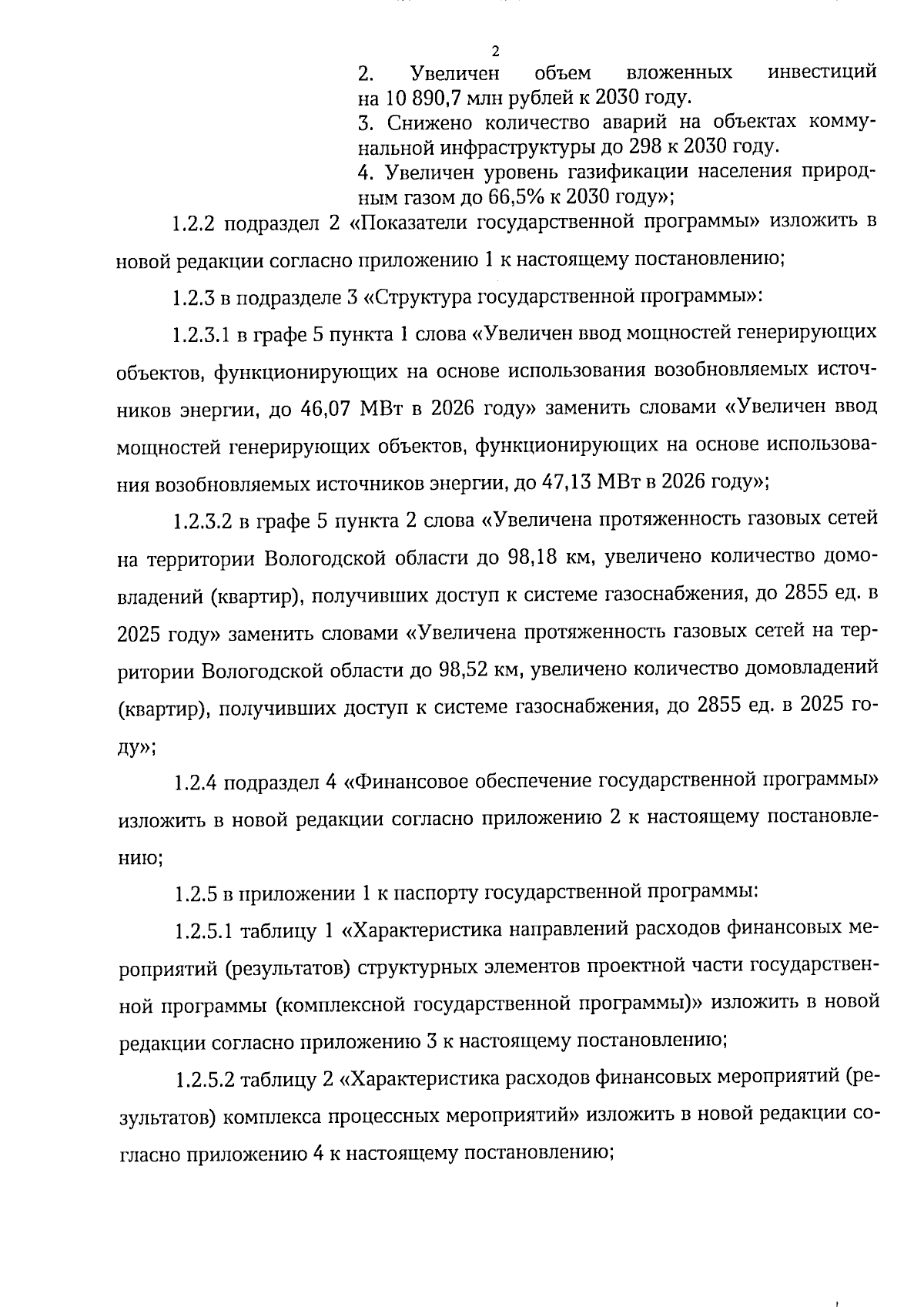 2

2. Увеличен объем вложенных инвестиций на 10 890,7 млн рублей к 2030 году.

3. Снижено количество аварий на объектах коммунальной инфраструктуры до 298 к 2030 году.

4. Увеличен уровень газификации населения природным газом до 66,5% к 2030 году»;

1.2.2 подраздел 2 «Показатели государственной программы» изложить в новой редакции согласно приложению 1 к настоящему постановлению;

1.2.3 в подразделе 3 «Структура государственной программы»:

1.2.3.1 в графе 5 пункта 1 слова «Увеличен ввод мощностей генерирующих объектов, функционирующих на основе использования возобновляемых источников энергии, до 46,07 МВт в 2026 году» заменить словами «Увеличен ввод мощностей генерирующих объектов, функционирующих на основе использования возобновляемых источников энергии, до 47,13 МВт в 2026 году»;

1.2.3.2 в графе 5 пункта 2 слова «Увеличена протяженность газовых сетей на территории Вологодской области до 98,18 км, увеличено количество домовладений (квартир), получивших доступ к системе газоснабжения, до 2855 ед. в 2025 году» заменить словами «Увеличена протяженность газовых сетей на территории Вологодской области до 98,52 км, увеличено количество домовладений (квартир), получивших доступ к системе газоснабжения, до 2855 ед. в 2025 году»;

1.2.4 подраздел 4 «Финансовое обеспечение государственной программы» изложить в новой редакции согласно приложению 2 к настоящему постановлению;

1.2.5 в приложении 1 к паспорту государственной программы:

1.2.5.1 таблицу 1 «Характеристика направлений расходов финансовых мероприятий (результатов) структурных элементов проектной части государственной программы (комплексной государственной программы)» изложить в новой редакции согласно приложению 3 к настоящему постановлению;

1.2.5.2 таблицу 2 «Характеристика расходов финансовых мероприятий (результатов) комплекса процессных мероприятий» изложить в новой редакции согласно приложению 4 к настоящему постановлению;